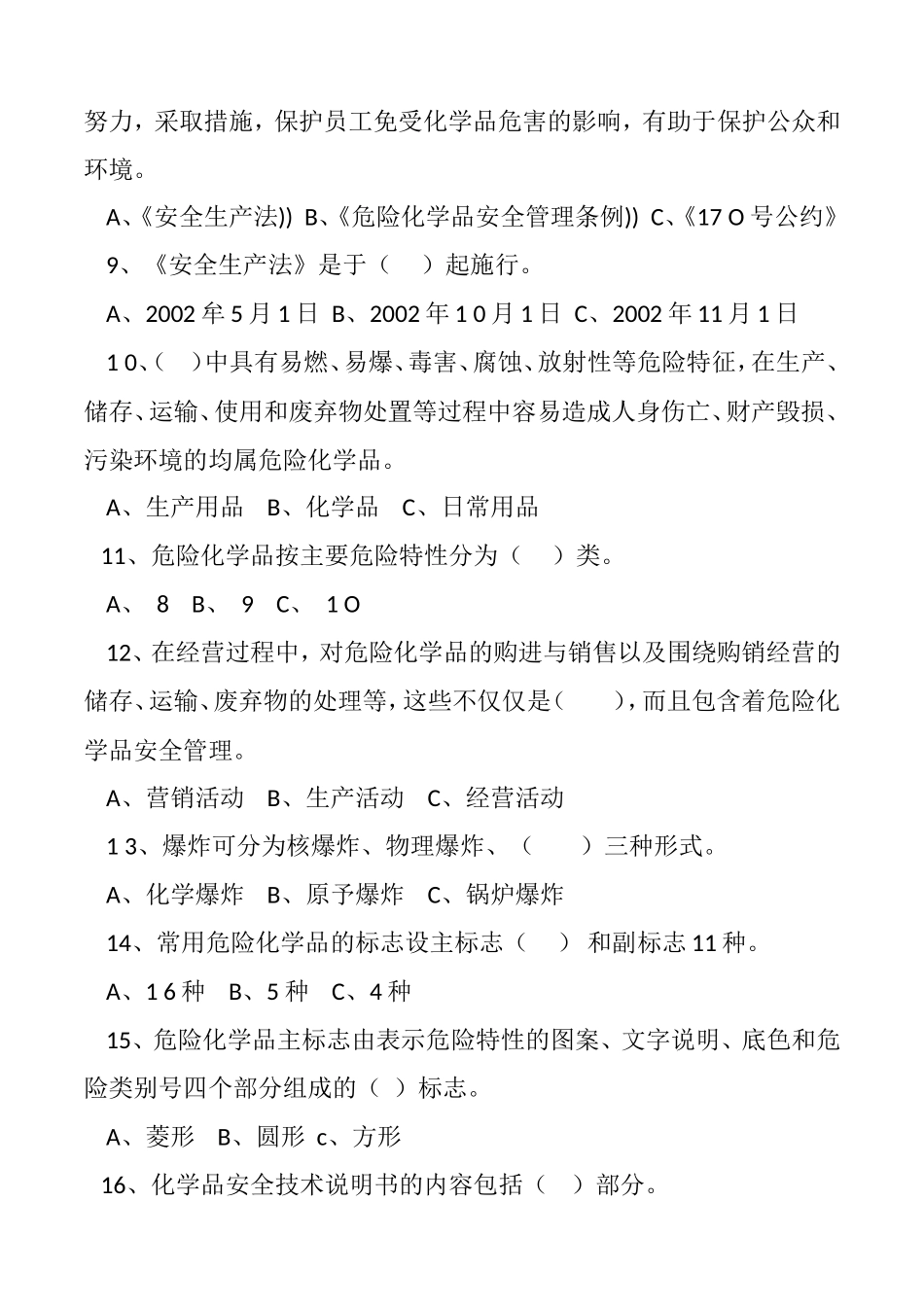 努力，采取措施，保护员工免受化学品危害的影响，有助于保护公众和环境。

A、《安全生产法)) B、《危险化学品安全管理条例)) C、《17 O 号公约》

9、《安全生产法》是于（　）起施行。

A、2002 年 5 月 1 日 B、2002 年 1 0 月 1 日 C、2002 年 11 月 1 日

1 0、(　)中具有易燃、易爆、毒害、腐蚀、放射性等危险特征，在生产、储存、运输、使用和废弃物处置等过程中容易造成人身伤亡、财产毁损、污染环境的均属危险化学品。

A、生产用品　B、化学品　C、日常用品

11、危险化学品按主要危险特性分为（　）类。

A、 8 B、 9 C、 1 O

12、在经营过程中，对危险化学品的购进与销售以及围绕购销经营的储存、运输、废弃物的处理等，这些不仅仅是(　　)，而且包含着危险化学品安全管理。

A、营销活动　B、生产活动　C、经营活动

1 3、爆炸可分为核爆炸、物理爆炸、（　　）三种形式。

A、化学爆炸　B、原予爆炸　C、锅炉爆炸

14、常用危险化学品的标志设主标志（　） 和副标志 11 种。

A、1 6 种　B、5 种　C、4 种

15、危险化学品主标志由表示危险特性的图案、文字说明、底色和危险类别号四个部分组成的（ ）标志。

A、菱形　B、圆形 c、方形

16、化学品安全技术说明书的内容包括（　）部分。